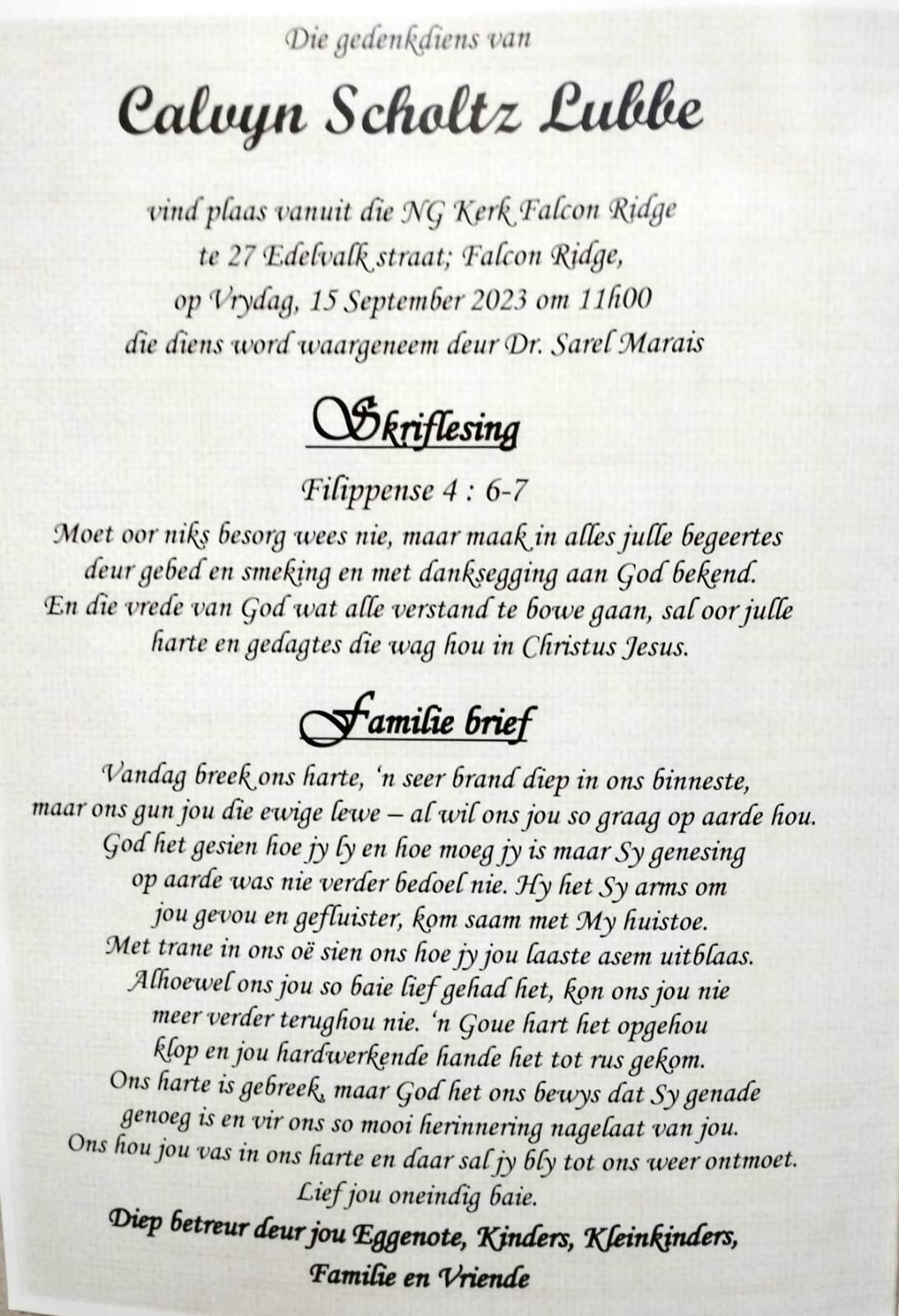 Die gedenkdiens van

Calvyn Scholtz Lubbe

vind plaas vanuit die NG Kerk Falcon Ridge
te 27 Edelvalk straat; Falcon Ridge,
op Vrydag, 15 September 2023 om 11h00
die diens word waargeneem deur Dr. Sarel Marais

Skriflesing

Filippense 4 : 6-7
Moet oor niks besorg wees nie, maar maak in alles julle begeertes deur gebed en smeking en met danksegging aan God bekend. En die vrede van God wat alle verstand te bowe gaan, sal oor julle harte en gedagtes die wag hou in Christus Jesus.

Familie brief

Vandag breek ons harte, 'n seer brand diep in ons binneste, maar ons gun jou die ewige lewe – al wil ons jou so graag op aarde hou. God het gesien hoe jy ly en hoe moeg jy is maar Sy genesing op aarde was nie verder bedoel nie. Hy het Sy arms om jou gevou en gefluister, kom saam met My huistoe. Met trane in ons oë sien ons hoe jy jou laaste asem uitblaas. Alhoewel ons jou so baie lief gehad het, kon ons jou nie meer verder terughou nie. 'n Goue hart het opgehou klop en jou hardwerkende hande het tot rus gekom. Ons harte is gebreek, maar God het ons bewys dat Sy genade genoeg is en vir ons so mooi herinnering nagelaat van jou. Ons hou jou vas in ons harte en daar sal jy bly tot ons weer ontmoet. Lief jou oneindig baie.

Diep betreur deur jou Eggenote, Kinders, Kleinkinders,
Familie en Vriende